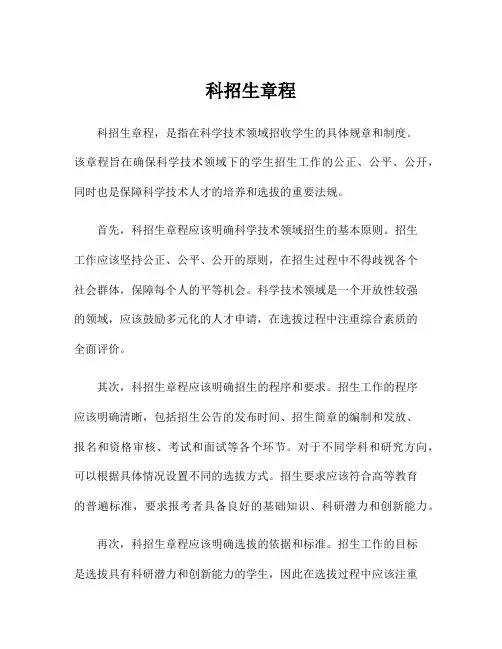 科招生章程

科招生章程，是指在科学技术领域招收学生的具体规章和制度。该章程旨在确保科学技术领域下的学生招生工作的公正、公平、公开，同时也是保障科学技术人才的培养和选拔的重要法规。

首先，科招生章程应该明确科学技术领域招生的基本原则。招生工作应该坚持公正、公平、公开的原则，在招生过程中不得歧视各个社会群体，保障每个人的平等机会。科学技术领域是一个开放性较强的领域，应该鼓励多元化的人才申请，在选拔过程中注重综合素质的全面评价。

其次，科招生章程应该明确招生的程序和要求。招生工作的程序应该明确清晰，包括招生公告的发布时间、招生简章的编制和发放、报名和资格审核、考试和面试等各个环节。对于不同学科和研究方向，可以根据具体情况设置不同的选拔方式。招生要求应该符合高等教育的普遍标准，要求报考者具备良好的基础知识、科研潜力和创新能力。

再次，科招生章程应该明确选拔的依据和标准。招生工作的目标是选拔具有科研潜力和创新能力的学生，因此在选拔过程中应该注重